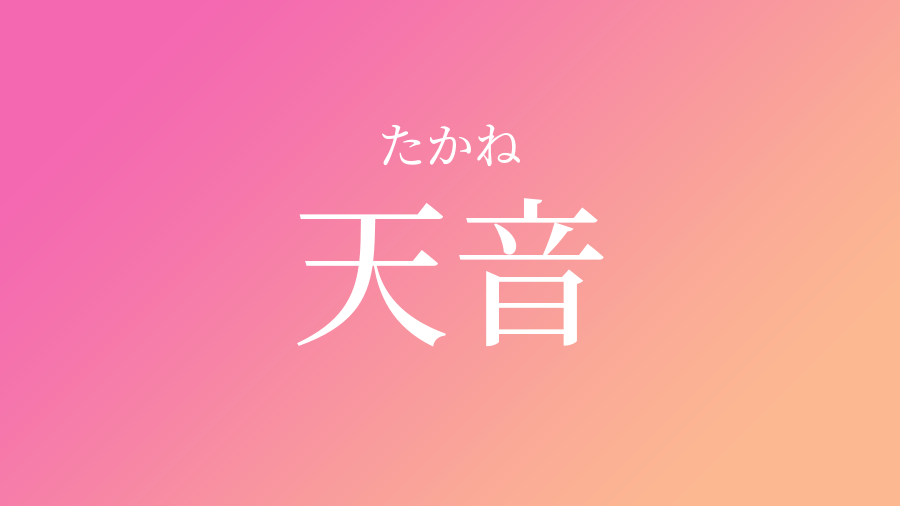 たかね
天音